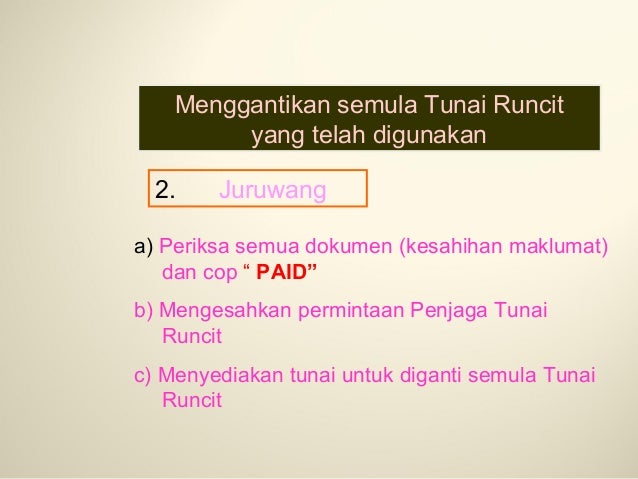 Menggantikan semula Tunai Runcit yang telah digunakan

2. Juruwang

a) Periksa semua dokumen (kesahihan maklumat) dan cop “ PAID”

b) Mengesahkan permintaan Penjaga Tunai Runcit

c) Menyediakan tunai untuk diganti semula Tunai Runcit